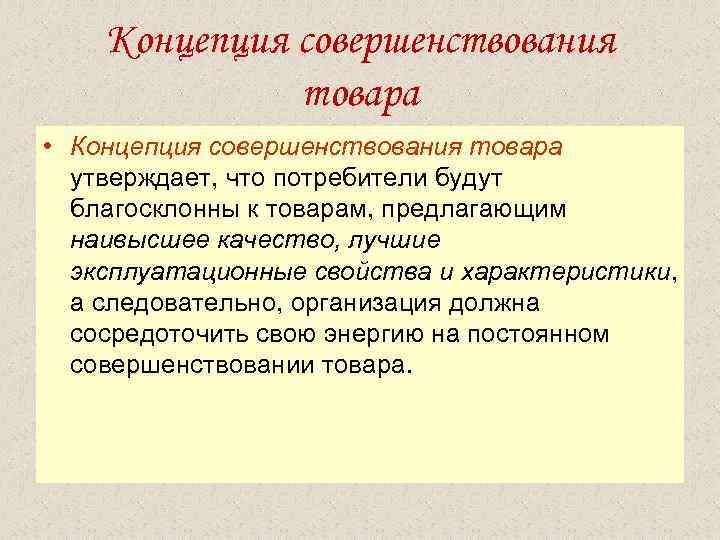 Концепция совершенствования товара

• Концепция совершенствования товара утверждает, что потребители будут благосклонны к товарам, предлагающим наивысшее качество, лучшие эксплуатационные свойства и характеристики, а следовательно, организация должна сосредоточить свою энергию на постоянном совершенствовании товара.